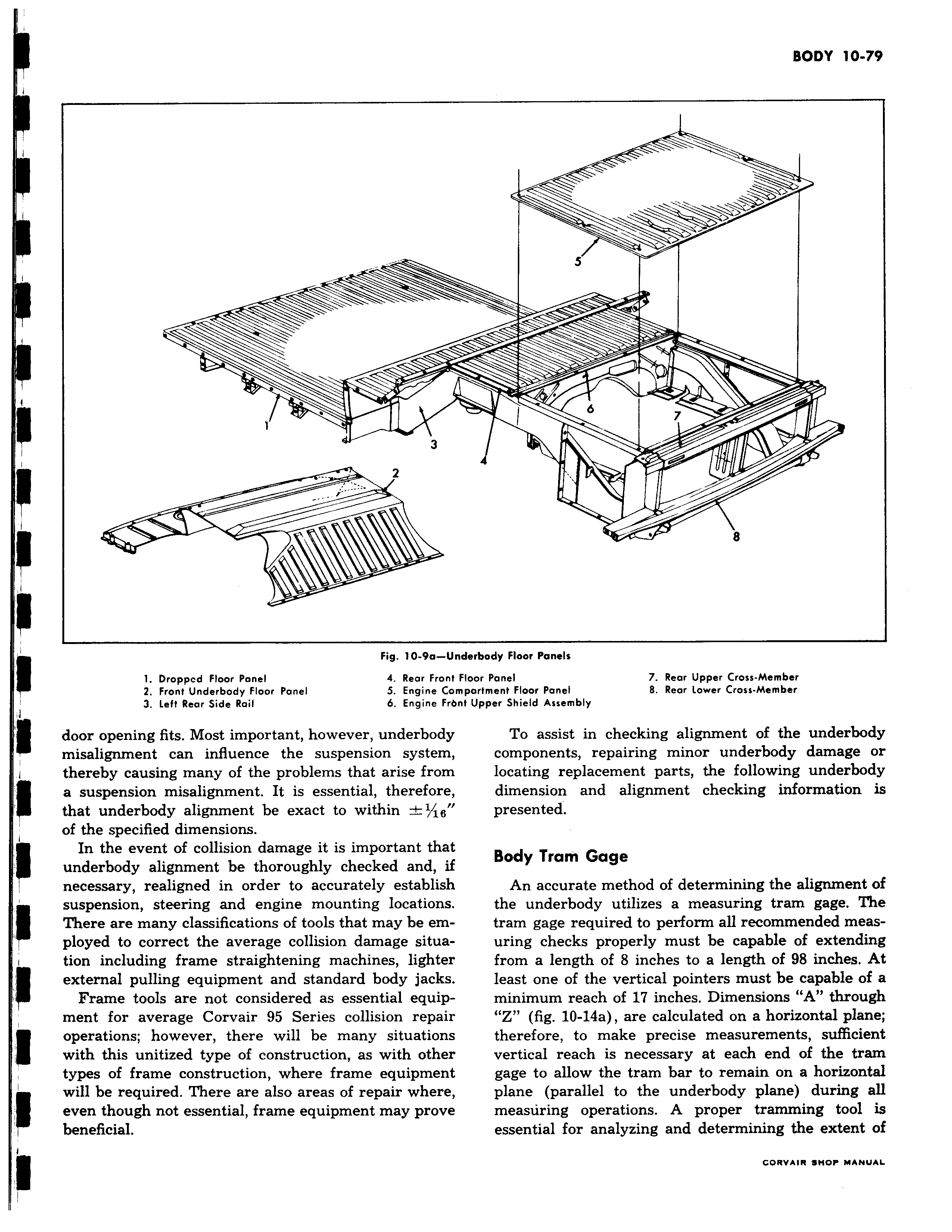 BODY 10-79

5

1

3

4

6

7

2

8

Fig. 10-9a—Underbody Floor Panels

1. Dropped Floor Panel
2. Front Underbody Floor Panel
3. Left Rear Side Rail
4. Rear Front Floor Panel
5. Engine Compartment Floor Panel
6. Engine Front Upper Shield Assembly
7. Rear Upper Cross-Member
8. Rear Lower Cross-Member

door opening fits. Most important, however, underbody misalignment can influence the suspension system, thereby causing many of the problems that arise from a suspension misalignment. It is essential, therefore, that underbody alignment be exact to within $\pm\frac{1}{16}''$ of the specified dimensions.

In the event of collision damage it is important that underbody alignment be thoroughly checked and, if necessary, realigned in order to accurately establish suspension, steering and engine mounting locations. There are many classifications of tools that may be employed to correct the average collision damage situation including frame straightening machines, lighter external pulling equipment and standard body jacks.

Frame tools are not considered as essential equipment for average Corvair 95 Series collision repair operations; however, there will be many situations with this unitized type of construction, as with other types of frame construction, where frame equipment will be required. There are also areas of repair where, even though not essential, frame equipment may prove beneficial.

To assist in checking alignment of the underbody components, repairing minor underbody damage or locating replacement parts, the following underbody dimension and alignment checking information is presented.

Body Tram Gage

An accurate method of determining the alignment of the underbody utilizes a measuring tram gage. The tram gage required to perform all recommended measuring checks properly must be capable of extending from a length of 8 inches to a length of 98 inches. At least one of the vertical pointers must be capable of a minimum reach of 17 inches. Dimensions "A" through "Z" (fig. 10-14a), are calculated on a horizontal plane; therefore, to make precise measurements, sufficient vertical reach is necessary at each end of the tram gage to allow the tram bar to remain on a horizontal plane (parallel to the underbody plane) during all measuring operations. A proper tramming tool is essential for analyzing and determining the extent of

CORVAIR SHOP MANUAL